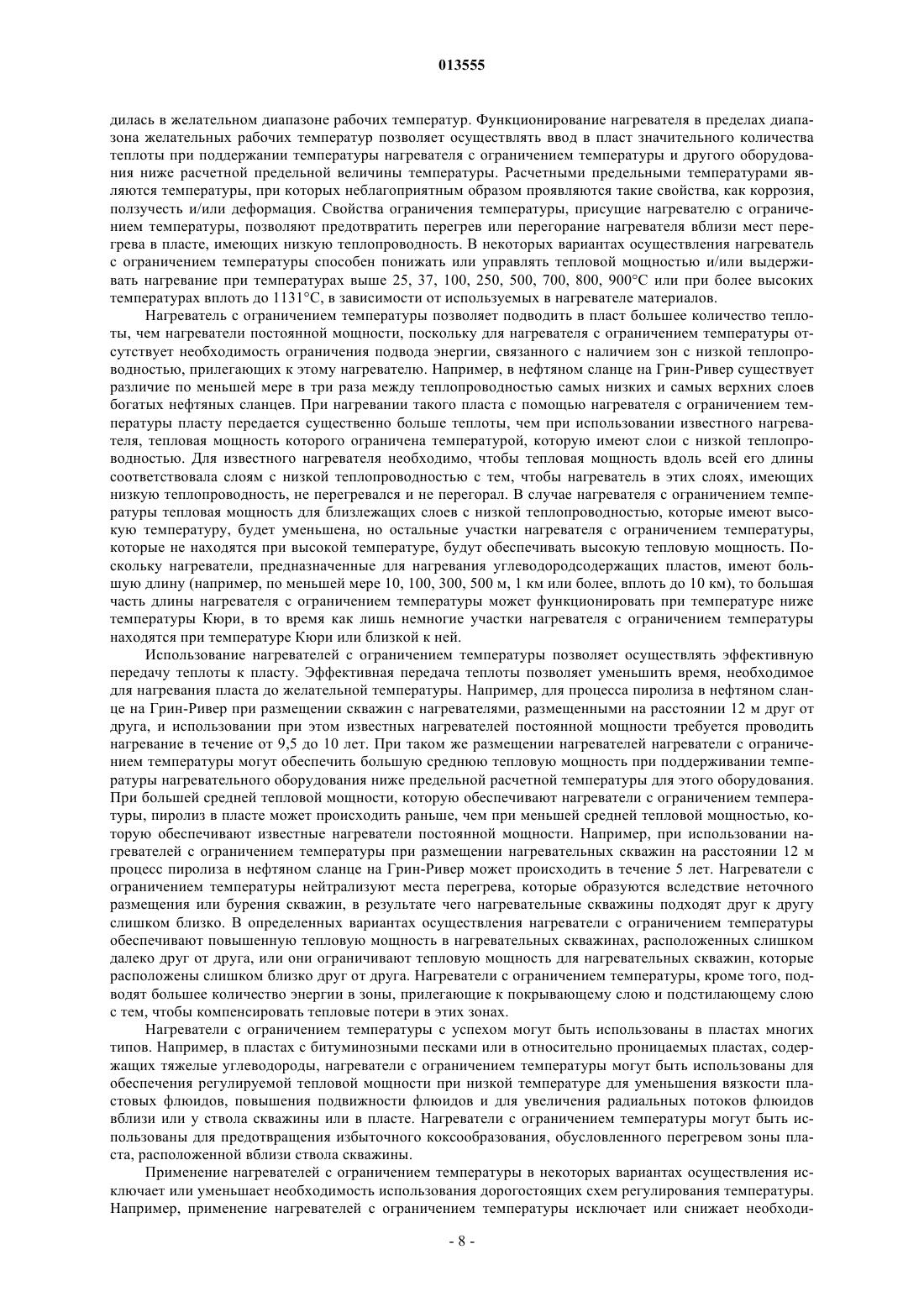 013555

дилась в желательном диапазоне рабочих температур. Функционирование нагревателя в пределах диапазона желательных рабочих температур позволяет осуществлять ввод в пласт значительного количества теплоты при поддержании температуры нагревателя с ограничением температуры и другого оборудования ниже расчетной предельной величины температуры. Расчетными предельными температурами являются температуры, при которых неблагоприятным образом проявляются такие свойства, как коррозия, ползучесть и/или деформация. Свойства ограничения температуры, присущие нагревателю с ограничением температуры, позволяют предотвратить перегрев или перегорание нагревателя вблизи мест перегрева в пласте, имеющих низкую теплопроводность. В некоторых вариантах осуществления нагреватель с ограничением температуры способен понижать или управлять тепловой мощностью и/или выдерживать нагревание при температурах выше 25, 37, 100, 250, 500, 700, 800, 900°C или при более высоких температурах вплоть до 1131°C, в зависимости от используемых в нагревателе материалов.

Нагреватель с ограничением температуры позволяет подводить в пласт большее количество теплоты, чем нагреватели постоянной мощности, поскольку для нагревателя с ограничением температуры отсутствует необходимость ограничения подвода энергии, связанного с наличием зон с низкой теплопроводностью, прилегающих к этому нагревателю. Например, в нефтяном сланце на Грин-Ривер существует различие по меньшей мере в три раза между теплопроводностью самых низких и самых верхних слоев богатых нефтяных сланцев. При нагревании такого пласта с помощью нагревателя с ограничением температуры пласту передается существенно больше теплоты, чем при использовании известного нагревателя, тепловая мощность которого ограничена температурой, которую имеют слои с низкой теплопроводностью. Для известного нагревателя необходимо, чтобы тепловая мощность вдоль всей его длины соответствовала слоям с низкой теплопроводностью с тем, чтобы нагреватель в этих слоях, имеющих низкую теплопроводность, не перегревался и не перегорал. В случае нагревателя с ограничением температуры тепловая мощность для близлежащих слоев с низкой теплопроводностью, которые имеют высокую температуру, будет уменьшена, но остальные участки нагревателя с ограничением температуры, которые не находятся при высокой температуре, будут обеспечивать высокую тепловую мощность. Поскольку нагреватели, предназначенные для нагревания углеводородсодержащих пластов, имеют большую длину (например, по меньшей мере 10, 100, 300, 500 м, 1 км или более, вплоть до 10 км), то большая часть длины нагревателя с ограничением температуры может функционировать при температуре ниже температуры Кюри, в то время как лишь немногие участки нагревателя с ограничением температуры находятся при температуре Кюри или близкой к ней.

Использование нагревателей с ограничением температуры позволяет осуществлять эффективную передачу теплоты к пласту. Эффективная передача теплоты позволяет уменьшить время, необходимое для нагревания пласта до желательной температуры. Например, для процесса пиролиза в нефтяном сланце на Грин-Ривер при размещении скважин с нагревателями, размещенными на расстоянии 12 м друг от друга, и использовании при этом известных нагревателей постоянной мощности требуется проводить нагревание в течение от 9,5 до 10 лет. При таком же размещении нагревателей нагреватели с ограничением температуры могут обеспечить большую среднюю тепловую мощность при поддерживании температуры нагревательного оборудования ниже предельной расчетной температуры для этого оборудования. При большей средней тепловой мощности, которую обеспечивают нагреватели с ограничением температуры, пиролиз в пласте может происходить раньше, чем при меньшей средней тепловой мощностью, которую обеспечивают известные нагреватели постоянной мощности. Например, при использовании нагревателей с ограничением температуры при размещении нагревательных скважин на расстоянии 12 м процесс пиролиза в нефтяном сланце на Грин-Ривер может происходить в течение 5 лет. Нагреватели с ограничением температуры нейтрализуют места перегрева, которые образуются вследствие неточного размещения или бурения скважин, в результате чего нагревательные скважины подходят друг к другу слишком близко. В определенных вариантах осуществления нагреватели с ограничением температуры обеспечивают повышенную тепловую мощность в нагревательных скважинах, расположенных слишком далеко друг от друга, или они ограничивают тепловую мощность для нагревательных скважин, которые расположены слишком близко друг от друга. Нагреватели с ограничением температуры, кроме того, подводят большее количество энергии в зоны, прилегающие к покрывающему слою и подстилающему слою с тем, чтобы компенсировать тепловые потери в этих зонах.

Нагреватели с ограничением температуры с успехом могут быть использованы в пластах многих типов. Например, в пластах с битуминозными песками или в относительно проницаемых пластах, содержащих тяжелые углеводороды, нагреватели с ограничением температуры могут быть использованы для обеспечения регулируемой тепловой мощности при низкой температуре для уменьшения вязкости пластовых флюидов, повышения подвижности флюидов и для увеличения радиальных потоков флюидов вблизи или у ствола скважины или в пласте. Нагреватели с ограничением температуры могут быть использованы для предотвращения избыточного коксообразования, обусловленного перегревом зоны пласта, расположенной вблизи ствола скважины.

Применение нагревателей с ограничением температуры в некоторых вариантах осуществления исключает или уменьшает необходимость использования дорогостоящих схем регулирования температуры. Например, применение нагревателей с ограничением температуры исключает или снижает необходи-

- 8 -